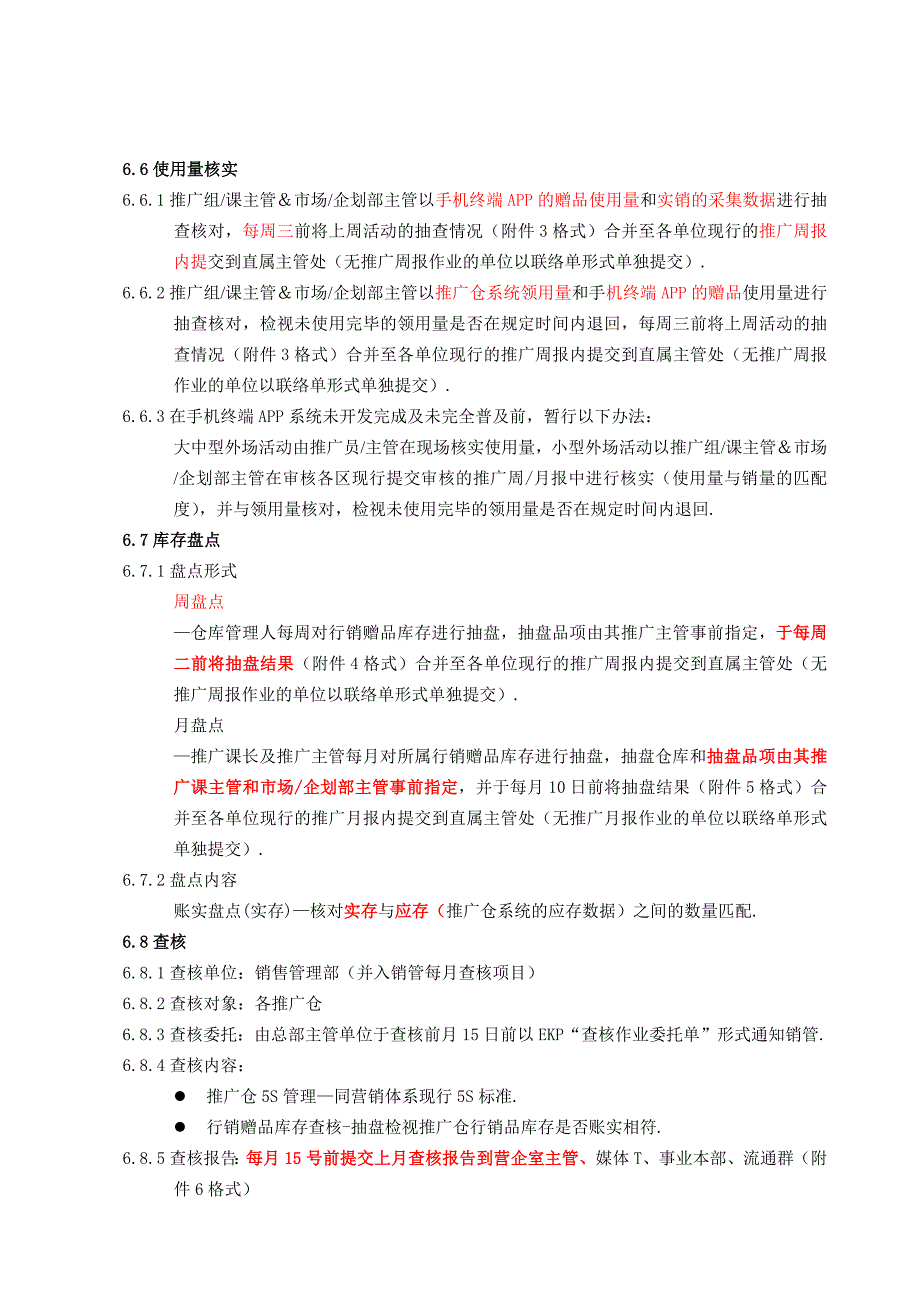 6.6 使用量核实

6.6.1 推广组/课主管＆市场/企划部主管以手机终端 APP 的赠品使用量和实销的采集数据进行抽查核对，每周三前将上周活动的抽查情况（附件 3 格式）合并至各单位现行的推广周报内提交到直属主管处（无推广周报作业的单位以联络单形式单独提交）.

6.6.2 推广组/课主管＆市场/企划部主管以推广仓系统领用量和手机终端 APP 的赠品使用量进行抽查核对，检视未使用完毕的领用量是否在规定时间内退回，每周三前将上周活动的抽查情况（附件 3 格式）合并至各单位现行的推广周报内提交到直属主管处（无推广周报作业的单位以联络单形式单独提交）.

6.6.3 在手机终端 APP 系统未开发完成及未完全普及前，暂行以下办法：

大中型外场活动由推广员/主管在现场核实使用量，小型外场活动以推广组/课主管＆市场/企划部主管在审核各区现行提交审核的推广周/月报中进行核实（使用量与销量的匹配度），并与领用量核对，检视未使用完毕的领用量是否在规定时间内退回.

6.7 库存盘点

6.7.1 盘点形式

周盘点

—仓库管理人每周对行销赠品库存进行抽盘，抽盘品项由其推广主管事前指定，于每周二前将抽盘结果（附件 4 格式）合并至各单位现行的推广周报内提交到直属主管处（无推广周报作业的单位以联络单形式单独提交）.

月盘点

—推广课长及推广主管每月对所属行销赠品库存进行抽盘，抽盘仓库和抽盘品项由其推广课主管和市场/企划部主管事前指定，并于每月 10 日前将抽盘结果（附件 5 格式）合并至各单位现行的推广月报内提交到直属主管处（无推广月报作业的单位以联络单形式单独提交）.

6.7.2 盘点内容

账实盘点(实存)—核对实存与应存（推广仓系统的应存数据）之间的数量匹配.

6.8 查核

6.8.1 查核单位：销售管理部（并入销管每月查核项目）

6.8.2 查核对象：各推广仓

6.8.3 查核委托：由总部主管单位于查核前月 15 日前以 EKP“查核作业委托单”形式通知销管.

6.8.4 查核内容：

● 推广仓 5S 管理—同营销体系现行 5S 标准.

● 行销赠品库存查核-抽盘检视推广仓行销品库存是否账实相符.

6.8.5 查核报告: 每月 15 号前提交上月查核报告到营企室主管、媒体 T、事业本部、流通群（附件 6 格式）